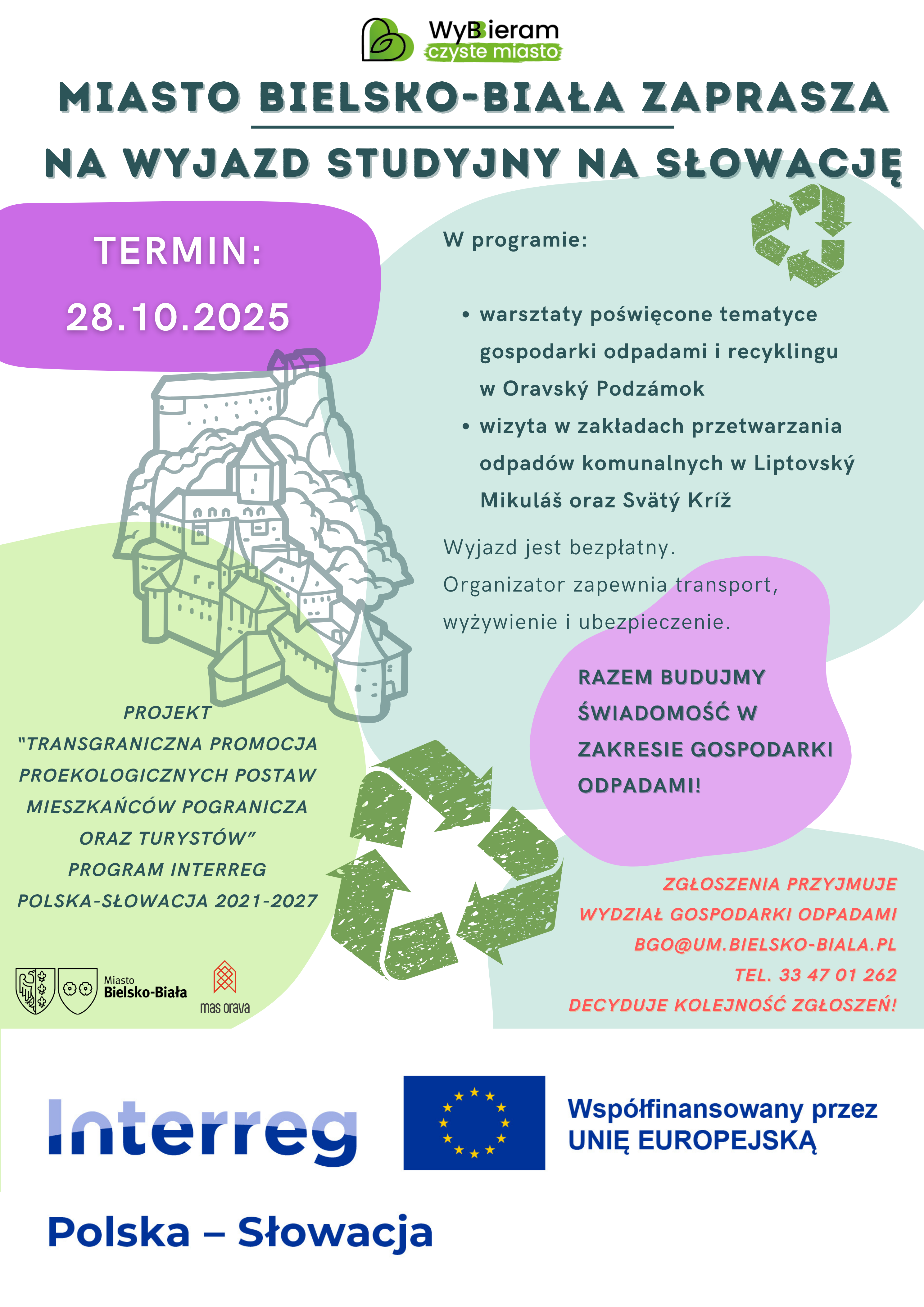 WyBieram czyste miasto

MIASTO BIELSKO-BIAŁA ZAPRASZA NA WYJAZD STUDYJNY NA SŁOWACJĘ

TERMIN: 28.10.2025

W programie:

• warsztaty poświęcone tematyce gospodarki odpadami i recyklingu w Oravský Podzámok
• wizyta w zakładach przetwarzania odpadów komunalnych w Liptovský Mikuláš oraz Svätý Kríž

Wyjazd jest bezpłatny. Organizator zapewnia transport, wyżywienie i ubezpieczenie.

RAZEM BUDUJMY ŚWIADOMOŚĆ W ZAKRESIE GOSPODARKI ODPADAMI!

PROJEKT "TRANSGRANICZNA PROMOCJA PROEKOLOGICZNYCH POSTAW MIESZKAŃCÓW POGRANICZA ORAZ TURYSTÓW" PROGRAM INTERREG POLSKA-SŁOWACJA 2021-2027

ZGŁOSZENIA PRZYJMUJE WYDZIAŁ GOSPODARKI ODPADAMI BGO@UM.BIELSKO-BIALA.PL TEL. 33 47 01 262 DECYDUJE KOLEJNOŚĆ ZGŁOSZEŃ!

Miasto Bielsko-Biała

mas orava

Interreg

Współfinansowany przez UNIĘ EUROPEJSKĄ

Polska – Słowacja